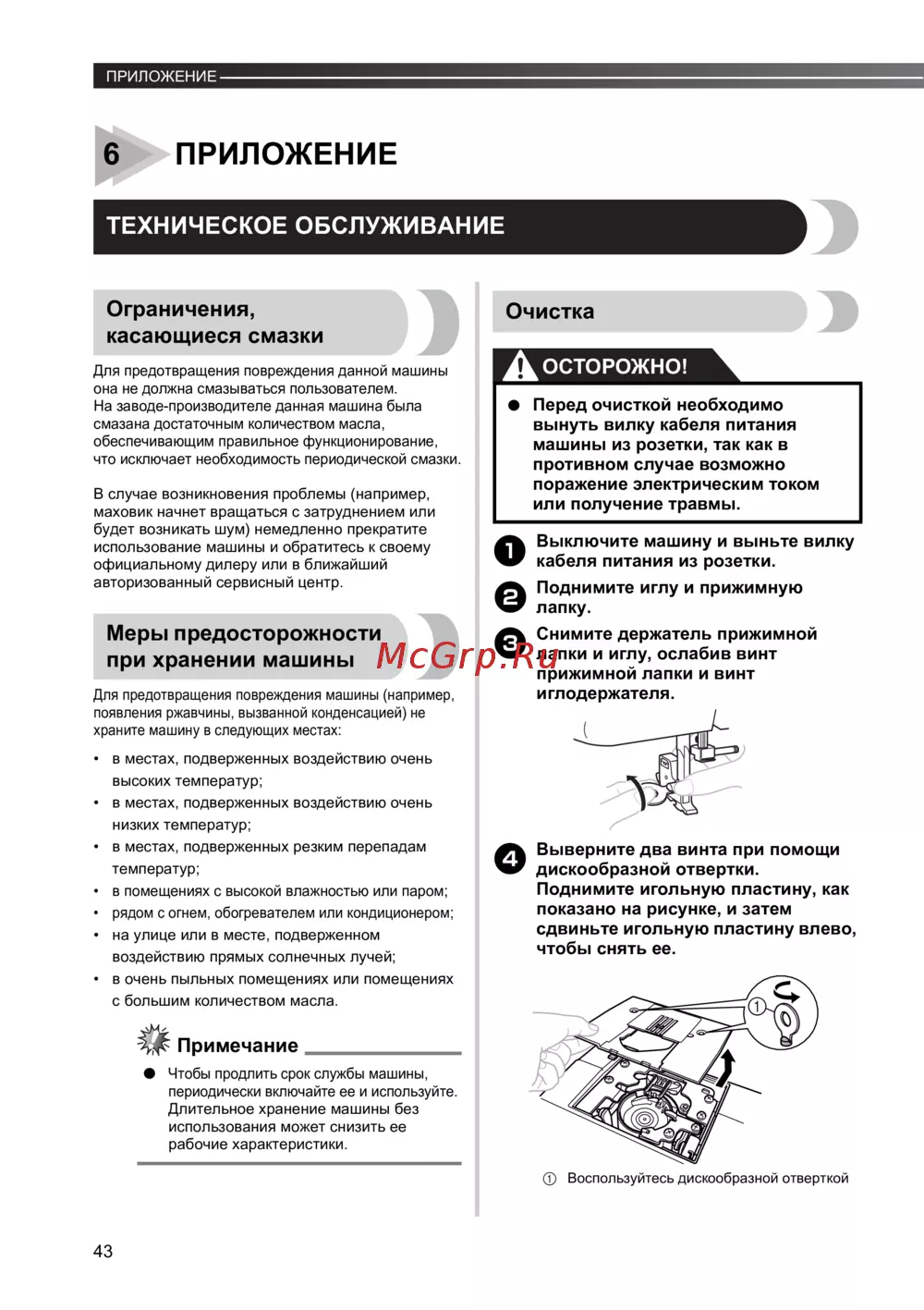 ПРИЛОЖЕНИЕ

6 ПРИЛОЖЕНИЕ

ТЕХНИЧЕСКОЕ ОБСЛУЖИВАНИЕ

Ограничения, касающиеся смазки

Для предотвращения повреждения данной машины она не должна смазываться пользователем. На заводе-производителе данная машина была смазана достаточным количеством масла, обеспечивающим правильное функционирование, что исключает необходимость периодической смазки.

В случае возникновения проблемы (например, маховик начнет вращаться с затруднением или будет возникать шум) немедленно прекратите использование машины и обратитесь к своему официальному дилеру или в ближайший авторизованный сервисный центр.

Меры предосторожности при хранении машины

Для предотвращения повреждения машины (например, появления ржавчины, вызванной конденсацией) не храните машину в следующих местах:

• в местах, подверженных воздействию очень высоких температур;
• в местах, подверженных воздействию очень низких температур;
• в местах, подверженных резким перепадам температур;
• в помещениях с высокой влажностью или паром;
• рядом с огнем, обогревателем или кондиционером;
• на улице или в месте, подверженном воздействию прямых солнечных лучей;
• в очень пыльных помещениях или помещениях с большим количеством масла.

Примечание

● Чтобы продлить срок службы машины, периодически включайте ее и используйте. Длительное хранение машины без использования может снизить ее рабочие характеристики.

Очистка

ОСТОРОЖНО!

● Перед очисткой необходимо вынуть вилку кабеля питания машины из розетки, так как в противном случае возможно поражение электрическим током или получение травмы.

1 Выключите машину и выньте вилку кабеля питания из розетки.

2 Поднимите иглу и прижимную лапку.

3 Снимите держатель прижимной лапки и иглу, ослабив винт прижимной лапки и винт иглодержателя.

McGrp.Ru

4 Выверните два винта при помощи дискообразной отвертки. Поднимите игольную пластину, как показано на рисунке, и затем сдвиньте игольную пластину влево, чтобы снять ее.

①

① Воспользуйтесь дискообразной отверткой

43